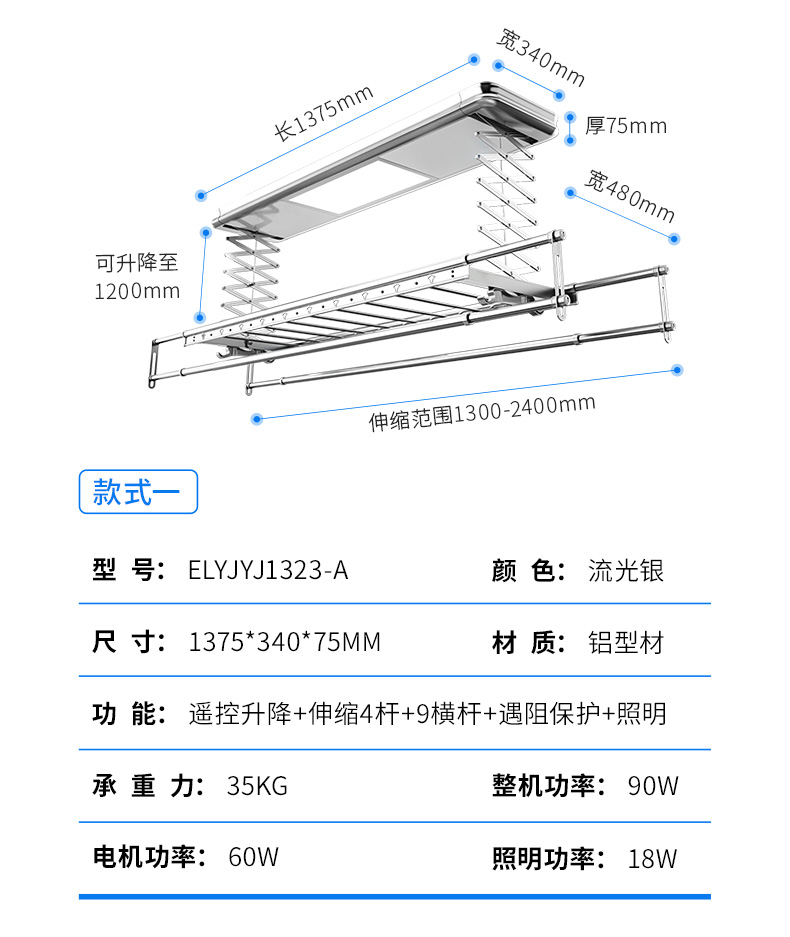 长1375mm

宽340mm

厚75mm

宽480mm

可升降至 1200mm

伸缩范围1300-2400mm

款式一

型 号: ELYJYJ1323-A

颜 色: 流光银

尺 寸: 1375*340*75MM

材 质: 铝型材

功 能: 遥控升降+伸缩4杆+9横杆+遇阻保护+照明

承 重 力: 35KG

整机功率: 90W

电机功率: 60W

照明功率: 18W